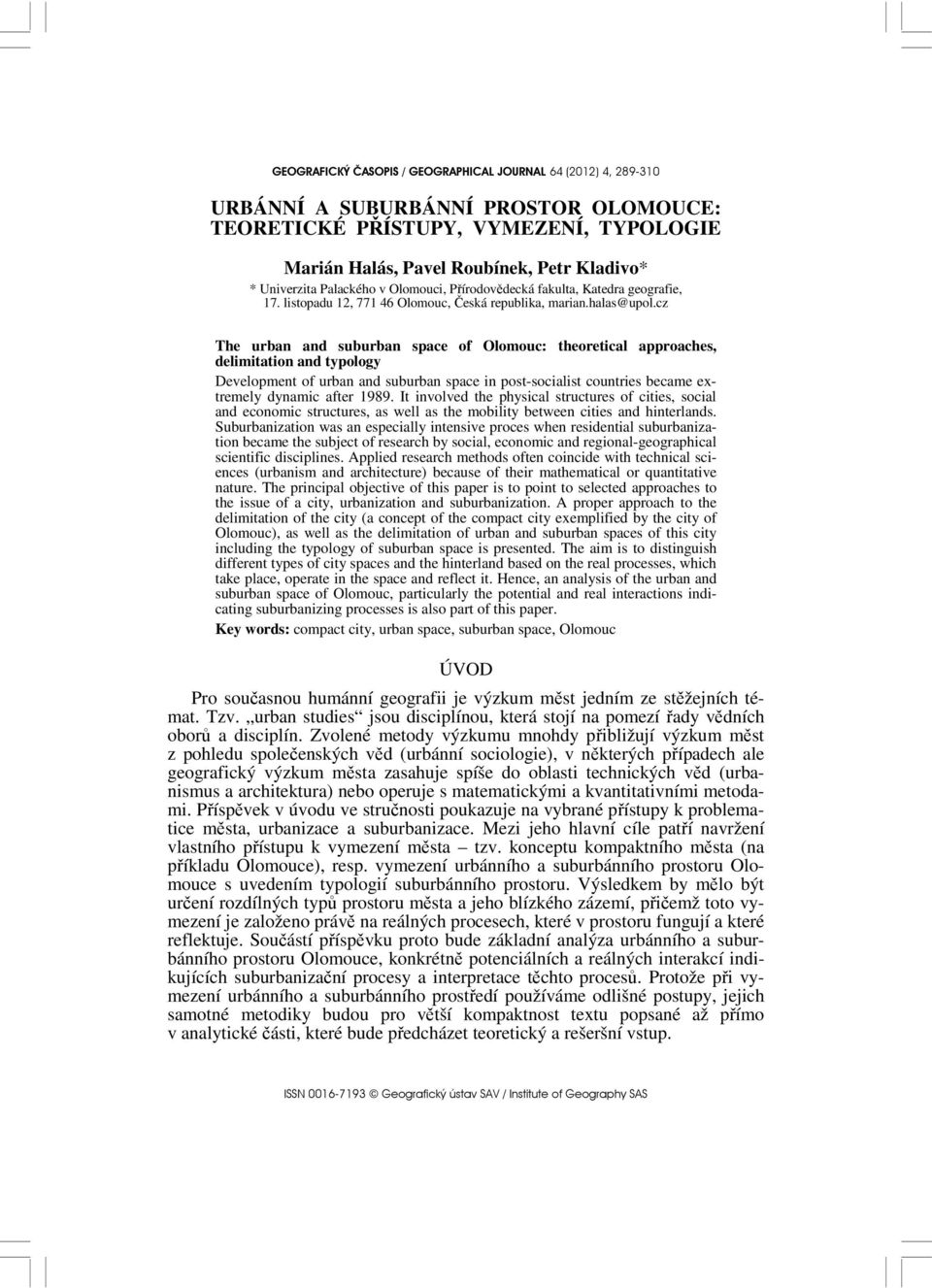 GEOGRAFICKÝ ČASOPIS / GEOGRAPHICAL JOURNAL 64 (2012) 4, 289-310

URBÁNNÍ A SUBURBÁNNÍ PROSTOR OLOMOUCE: TEORETICKÉ PŘÍSTUPY, VYMEZENÍ, TYPOLOGIE

Marián Halás, Pavel Roubínek, Petr Kladivo*
* Univerzita Palackého v Olomouci, Přírodovědecká fakulta, Katedra geografie, 17. listopadu 12, 771 46 Olomouc, Česká republika, marian.halas@upol.cz

The urban and suburban space of Olomouc: theoretical approaches, delimitation and typology

Development of urban and suburban space in post-socialist countries became extremely dynamic after 1989. It involved the physical structures of cities, social and economic structures, as well as the mobility between cities and hinterlands. Suburbanization was an especially intensive proces when residential suburbanization became the subject of research by social, economic and regional-geographical scientific disciplines. Applied research methods often coincide with technical sciences (urbanism and architecture) because of their mathematical or quantitative nature. The principal objective of this paper is to point to selected approaches to the issue of a city, urbanization and suburbanization. A proper approach to the delimitation of the city (a concept of the compact city exemplified by the city of Olomouc), as well as the delimitation of urban and suburban spaces of this city including the typology of suburban space is presented. The aim is to distinguish different types of city spaces and the hinterland based on the real processes, which take place, operate in the space and reflect it. Hence, an analysis of the urban and suburban space of Olomouc, particularly the potential and real interactions indicating suburbanizing processes is also part of this paper.
Key words: compact city, urban space, suburban space, Olomouc

ÚVOD

Pro současnou humánní geografii je výzkum měst jedním ze stěžejních témat. Tzv. „urban studies“ jsou disciplínou, která stojí na pomezí řady vědních oborů a disciplín. Zvolené metody výzkumu mnohdy přibližují výzkum měst z pohledu společenských věd (urbánní sociologie), v některých případech ale geografický výzkum města zasahuje spíše do oblasti technických věd (urbanismus a architektura) nebo operuje s matematickými a kvantitativními metodami. Příspěvek v úvodu ve stručnosti poukazuje na vybrané přístupy k problematice města, urbanizace a suburbanizace. Mezi jeho hlavní cíle patří navržení vlastního přístupu k vymezení města – tzv. konceptu kompaktního města (na příkladu Olomouce), resp. vymezení urbánního a suburbánního prostoru Olomouce s uvedením typologií suburbánního prostoru. Výsledkem by mělo být určení rozdílných typů prostoru města a jeho blízkého zázemí, přičemž toto vymezení je založeno právě na reálných procesech, které v prostoru fungují a které reflektuje. Součástí příspěvku proto bude základní analýza urbánního a suburbánního prostoru Olomouce, konkrétně potenciálních a reálných interakcí indikujících suburbanizační procesy a interpretace těchto procesů. Protože při vymezení urbánního a suburbánního prostředí používáme odlišné postupy, jejich samotné metodiky budou pro větší kompaktnost textu popsané až přímo v analytické části, které bude předcházet teoretický a rešeršní vstup.

ISSN 0016-7193 © Geografický ústav SAV / Institute of Geography SAS